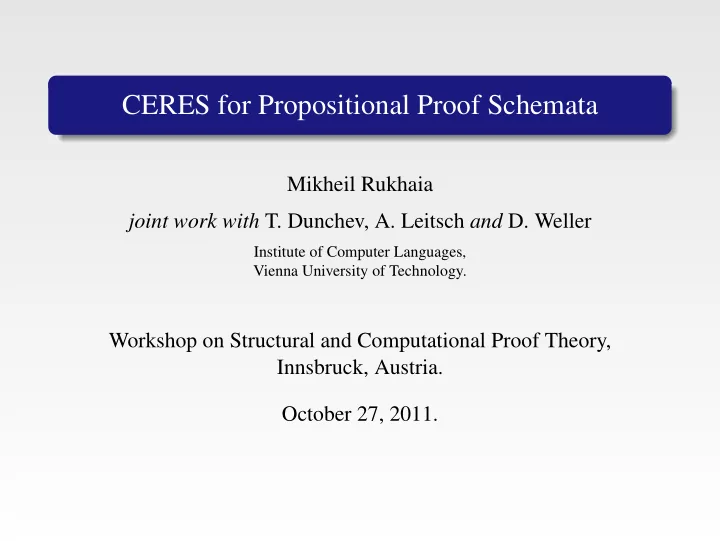 CERES for Propositional Proof Schemata

Mikheil Rukhaia

joint work with T. Dunchev, A. Leitsch and D. Weller

Institute of Computer Languages,
Vienna University of Technology.

Workshop on Structural and Computational Proof Theory,
Innsbruck, Austria.

October 27, 2011.